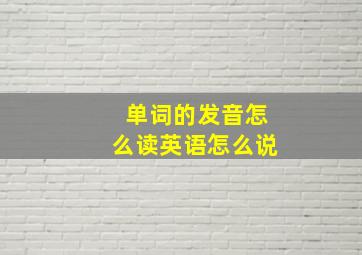 单词的发音怎么读英语怎么说